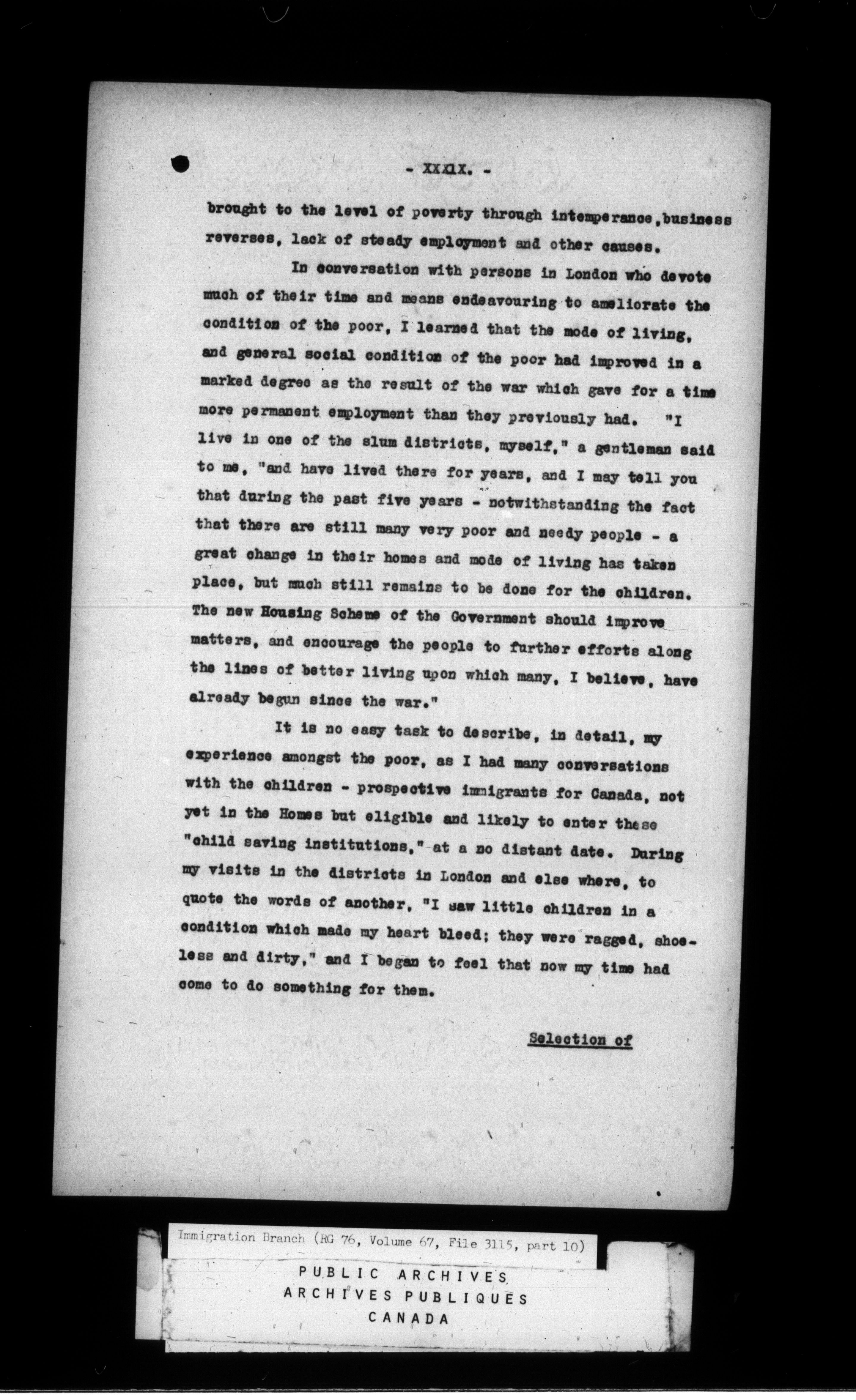 - XXXIX. -

brought to the level of poverty through intemperance,business reverses, lack of steady employment and other causes.

In conversation with persons in London who devote much of their time and means endeavouring to ameliorate the condition of the poor, I learned that the mode of living, and general social condition of the poor had improved in a marked degree as the result of the war which gave for a time more permanent employment than they previously had. "I live in one of the slum districts, myself," a gentleman said to me, "and have lived there for years, and I may tell you that during the past five years - notwithstanding the fact that there are still many very poor and needy people - a great change in their homes and mode of living has taken place, but much still remains to be done for the children. The new Housing Scheme of the Government should improve matters, and encourage the people to further efforts along the lines of better living upon which many, I believe, have already begun since the war."

It is no easy task to describe, in detail, my experience amongst the poor, as I had many conversations with the children - prospective immigrants for Canada, not yet in the Homes but eligible and likely to enter these "child saving institutions," at a no distant date. During my visits in the districts in London and else where, to quote the words of another, "I saw little children in a condition which made my heart bleed; they were ragged, shoeless and dirty," and I began to feel that now my time had come to do something for them.

Selection of

Immigration Branch (RG 76, Volume 67, File 3115, part 10)

PUBLIC ARCHIVES
ARCHIVES PUBLIQUES
CANADA